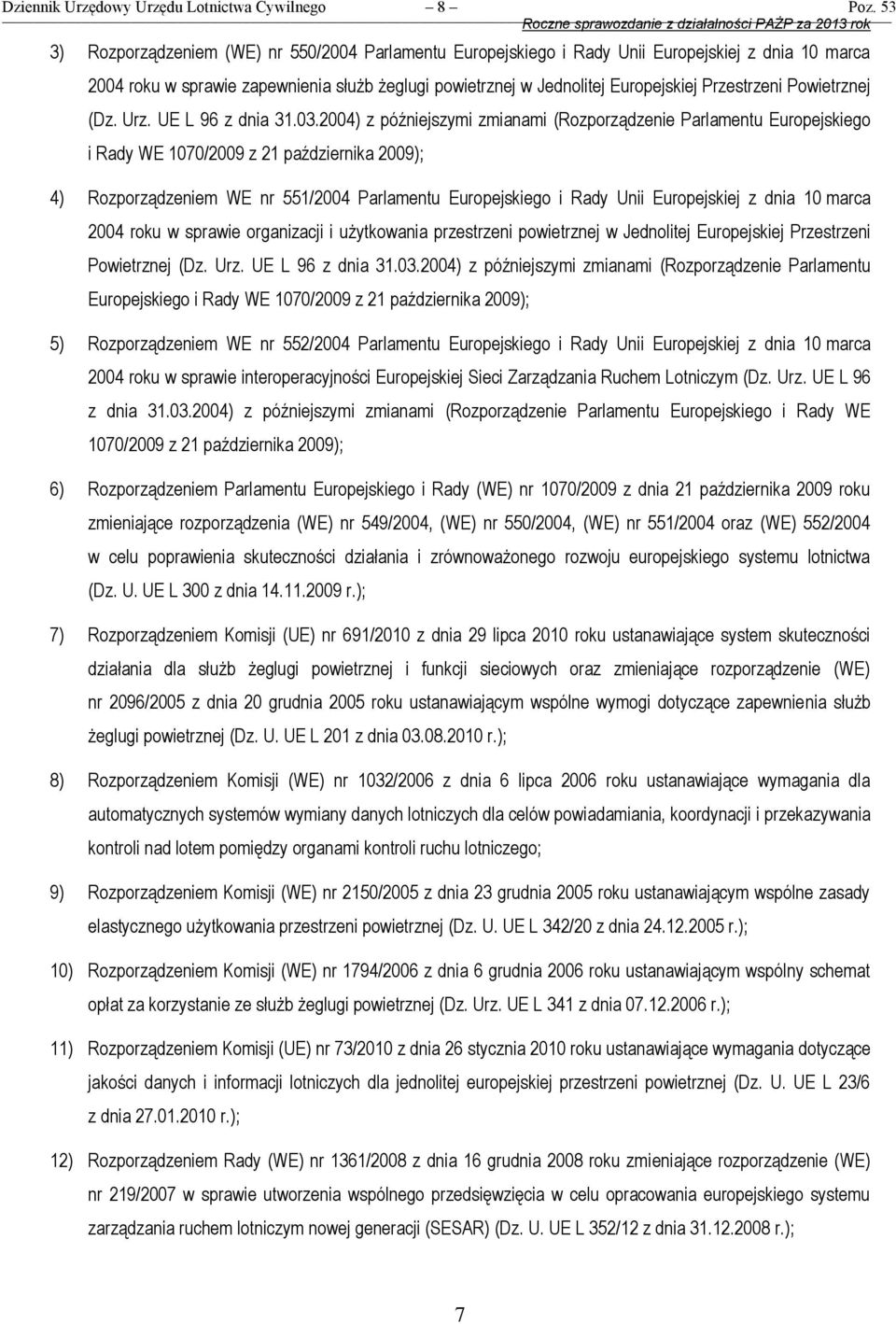 Dziennik Urzędowy Urzędu Lotnictwa Cywilnego — 8 — Poz. 53

Roczne sprawozdanie z działalności PAŻP za 2013 rok

3) Rozporządzeniem (WE) nr 550/2004 Parlamentu Europejskiego i Rady Unii Europejskiej z dnia 10 marca 2004 roku w sprawie zapewnienia służb żeglugi powietrznej w Jednolitej Europejskiej Przestrzeni Powietrznej (Dz. Urz. UE L 96 z dnia 31.03.2004) z późniejszymi zmianami (Rozporządzenie Parlamentu Europejskiego i Rady WE 1070/2009 z 21 października 2009);

4) Rozporządzeniem WE nr 551/2004 Parlamentu Europejskiego i Rady Unii Europejskiej z dnia 10 marca 2004 roku w sprawie organizacji i użytkowania przestrzeni powietrznej w Jednolitej Europejskiej Przestrzeni Powietrznej (Dz. Urz. UE L 96 z dnia 31.03.2004) z późniejszymi zmianami (Rozporządzenie Parlamentu Europejskiego i Rady WE 1070/2009 z 21 października 2009);

5) Rozporządzeniem WE nr 552/2004 Parlamentu Europejskiego i Rady Unii Europejskiej z dnia 10 marca 2004 roku w sprawie interoperacyjności Europejskiej Sieci Zarządzania Ruchem Lotniczym (Dz. Urz. UE L 96 z dnia 31.03.2004) z późniejszymi zmianami (Rozporządzenie Parlamentu Europejskiego i Rady WE 1070/2009 z 21 października 2009);

6) Rozporządzeniem Parlamentu Europejskiego i Rady (WE) nr 1070/2009 z dnia 21 października 2009 roku zmieniające rozporządzenia (WE) nr 549/2004, (WE) nr 550/2004, (WE) nr 551/2004 oraz (WE) 552/2004 w celu poprawienia skuteczności działania i zrównoważonego rozwoju europejskiego systemu lotnictwa (Dz. U. UE L 300 z dnia 14.11.2009 r.);

7) Rozporządzeniem Komisji (UE) nr 691/2010 z dnia 29 lipca 2010 roku ustanawiające system skuteczności działania dla służb żeglugi powietrznej i funkcji sieciowych oraz zmieniające rozporządzenie (WE) nr 2096/2005 z dnia 20 grudnia 2005 roku ustanawiającym wspólne wymogi dotyczące zapewnienia służb żeglugi powietrznej (Dz. U. UE L 201 z dnia 03.08.2010 r.);

8) Rozporządzeniem Komisji (WE) nr 1032/2006 z dnia 6 lipca 2006 roku ustanawiające wymagania dla automatycznych systemów wymiany danych lotniczych dla celów powiadamiania, koordynacji i przekazywania kontroli nad lotem pomiędzy organami kontroli ruchu lotniczego;

9) Rozporządzeniem Komisji (WE) nr 2150/2005 z dnia 23 grudnia 2005 roku ustanawiającym wspólne zasady elastycznego użytkowania przestrzeni powietrznej (Dz. U. UE L 342/20 z dnia 24.12.2005 r.);

10) Rozporządzeniem Komisji (WE) nr 1794/2006 z dnia 6 grudnia 2006 roku ustanawiającym wspólny schemat opłat za korzystanie ze służb żeglugi powietrznej (Dz. Urz. UE L 341 z dnia 07.12.2006 r.);

11) Rozporządzeniem Komisji (UE) nr 73/2010 z dnia 26 stycznia 2010 roku ustanawiające wymagania dotyczące jakości danych i informacji lotniczych dla jednolitej europejskiej przestrzeni powietrznej (Dz. U. UE L 23/6 z dnia 27.01.2010 r.);

12) Rozporządzeniem Rady (WE) nr 1361/2008 z dnia 16 grudnia 2008 roku zmieniające rozporządzenie (WE) nr 219/2007 w sprawie utworzenia wspólnego przedsięwzięcia w celu opracowania europejskiego systemu zarządzania ruchem lotniczym nowej generacji (SESAR) (Dz. U. UE L 352/12 z dnia 31.12.2008 r.);

7